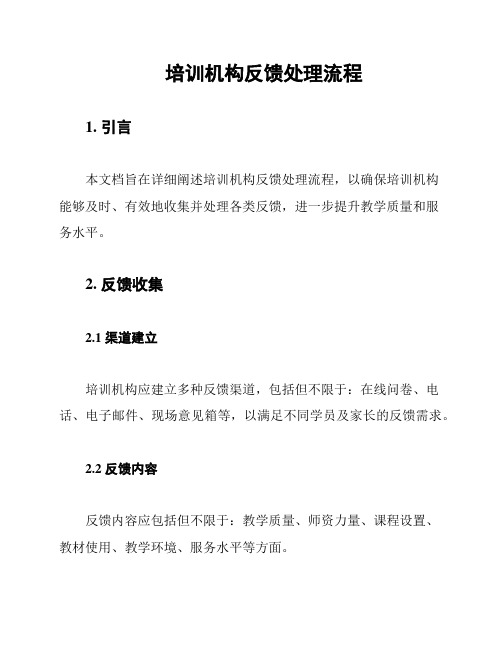 培训机构反馈处理流程

1. 引言

本文档旨在详细阐述培训机构反馈处理流程，以确保培训机构能够及时、有效地收集并处理各类反馈，进一步提升教学质量和服务水平。

2. 反馈收集

2.1 渠道建立

培训机构应建立多种反馈渠道，包括但不限于：在线问卷、电话、电子邮件、现场意见箱等，以满足不同学员及家长的反馈需求。

2.2 反馈内容

反馈内容应包括但不限于：教学质量、师资力量、课程设置、教材使用、教学环境、服务水平等方面。